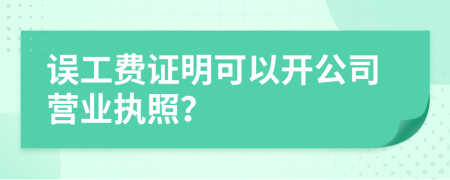 误工费证明可以开公司营业执照?